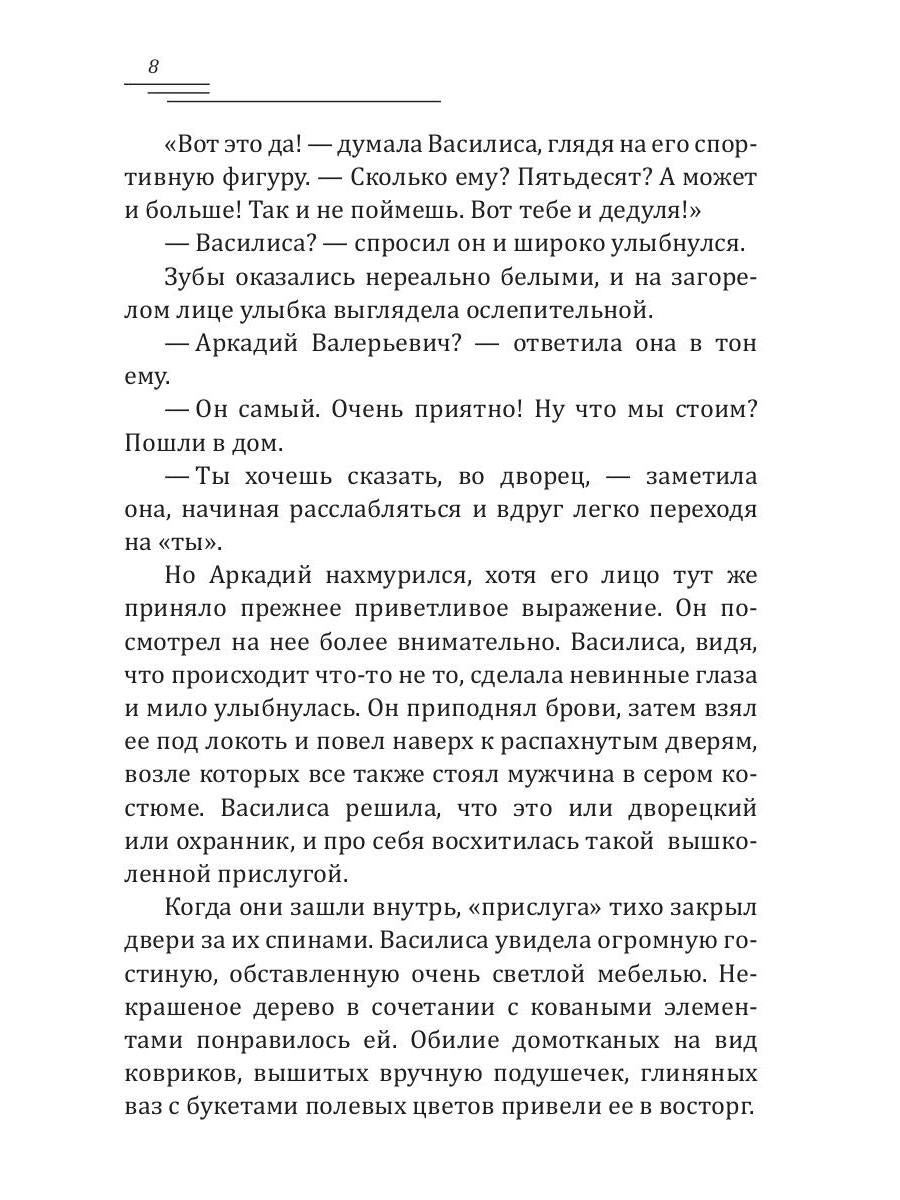 8

«Вот это да! — думала Василиса, глядя на его спортивную фигуру. — Сколько ему? Пятьдесят? А может и больше! Так и не поймешь. Вот тебе и дедуля!»

— Василиса? — спросил он и широко улыбнулся.

Зубы оказались нереально белыми, и на загорелом лице улыбка выглядела ослепительной.

— Аркадий Валерьевич? — ответила она в тон ему.

— Он самый. Очень приятно! Ну что мы стоим? Пошли в дом.

— Ты хочешь сказать, во дворец, — заметила она, начиная расслабляться и вдруг легко переходя на «ты».

Но Аркадий нахмурился, хотя его лицо тут же приняло прежнее приветливое выражение. Он посмотрел на нее более внимательно. Василиса, видя, что происходит что-то не то, сделала невинные глаза и мило улыбнулась. Он приподнял брови, затем взял ее под локоть и повел наверх к распахнутым дверям, возле которых все также стоял мужчина в сером костюме. Василиса решила, что это или дворецкий или охранник, и про себя восхитилась такой вышколенной прислугой.

Когда они зашли внутрь, «прислуга» тихо закрыл двери за их спинами. Василиса увидела огромную гостиную, обставленную очень светлой мебелью. Некрашеное дерево в сочетании с коваными элементами понравилось ей. Обилие домотканых на вид ковриков, вышитых вручную подушечек, глиняных ваз с букетами полевых цветов привели ее в восторг.